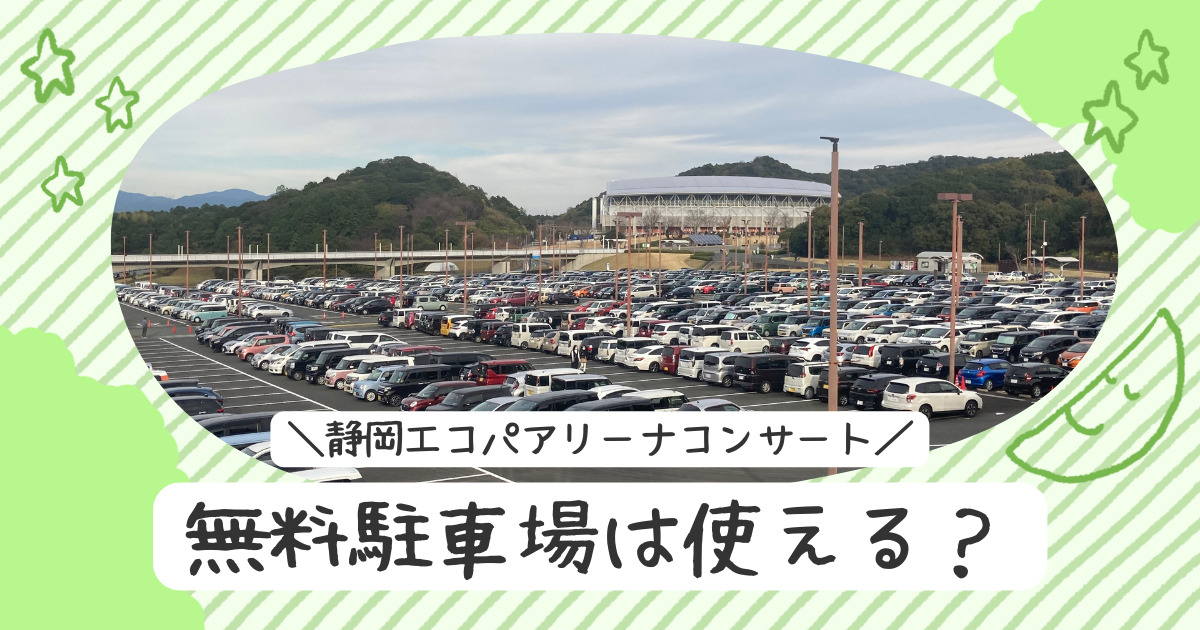 ＼静岡エコパアリーナコンサート／

無料駐車場は使える？